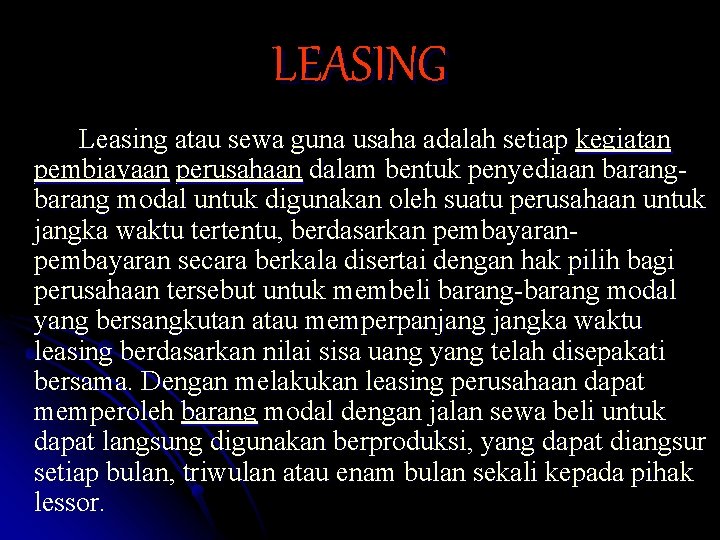 LEASING

Leasing atau sewa guna usaha adalah setiap kegiatan pembiayaan perusahaan dalam bentuk penyediaan barang-barang modal untuk digunakan oleh suatu perusahaan untuk jangka waktu tertentu, berdasarkan pembayaran-pembayaran secara berkala disertai dengan hak pilih bagi perusahaan tersebut untuk membeli barang-barang modal yang bersangkutan atau memperpanjang jangka waktu leasing berdasarkan nilai sisa uang yang telah disepakati bersama. Dengan melakukan leasing perusahaan dapat memperoleh barang modal dengan jalan sewa beli untuk dapat langsung digunakan berproduksi, yang dapat diangsur setiap bulan, triwulan atau enam bulan sekali kepada pihak lessor.